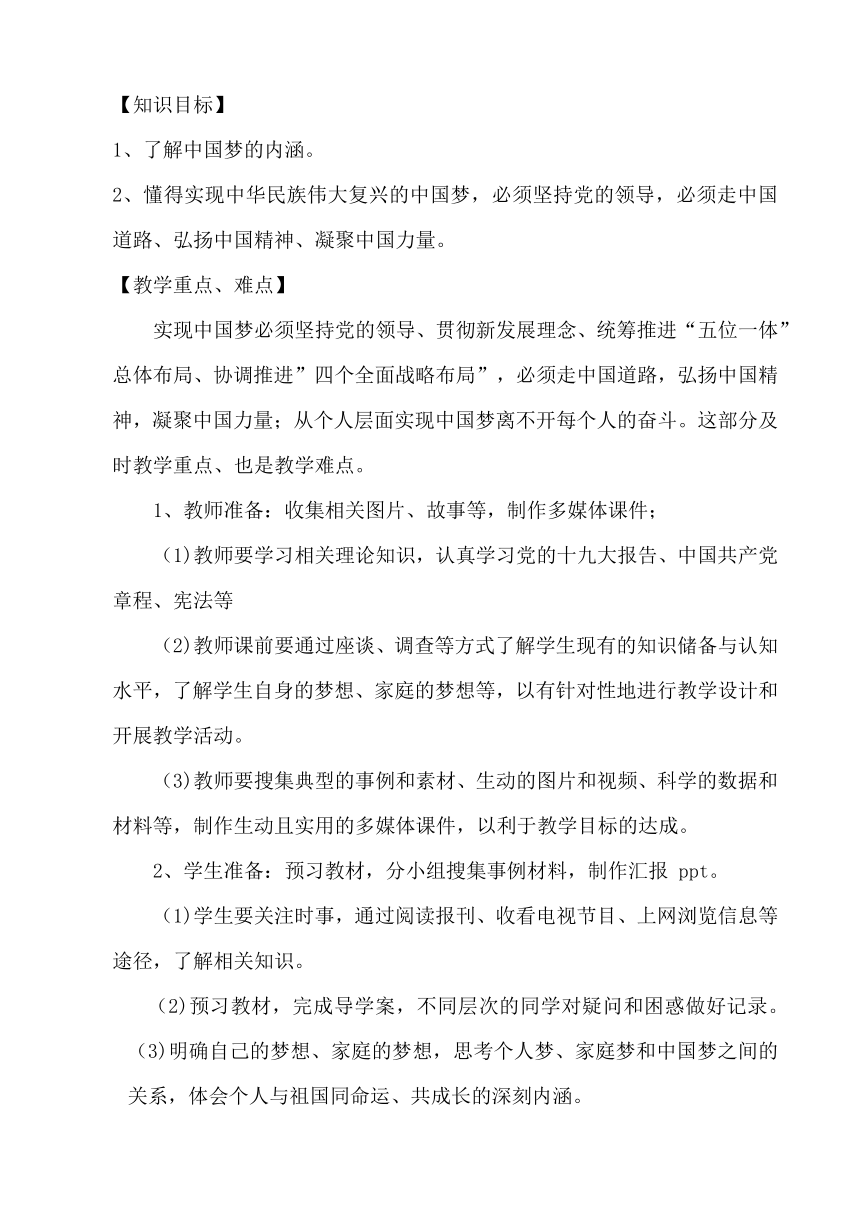 【知识目标】

1、了解中国梦的内涵。

2、懂得实现中华民族伟大复兴的中国梦，必须坚持党的领导，必须走中国道路、弘扬中国精神、凝聚中国力量。

【教学重点、难点】

实现中国梦必须坚持党的领导、贯彻新发展理念、统筹推进“五位一体”总体布局、协调推进”四个全面战略布局”，必须走中国道路，弘扬中国精神，凝聚中国力量；从个人层面实现中国梦离不开每个人的奋斗。这部分及时教学重点、也是教学难点。

1、教师准备：收集相关图片、故事等，制作多媒体课件；

(1)教师要学习相关理论知识，认真学习党的十九大报告、中国共产党章程、宪法等

(2)教师课前要通过座谈、调查等方式了解学生现有的知识储备与认知水平，了解学生自身的梦想、家庭的梦想等，以有针对性地进行教学设计和开展教学活动。

(3)教师要搜集典型的事例和素材、生动的图片和视频、科学的数据和材料等，制作生动且实用的多媒体课件，以利于教学目标的达成。

2、学生准备：预习教材，分小组搜集事例材料，制作汇报 ppt。

(1)学生要关注时事，通过阅读报刊、收看电视节目、上网浏览信息等途径，了解相关知识。

(2)预习教材，完成导学案，不同层次的同学对疑问和困惑做好记录。

(3)明确自己的梦想、家庭的梦想，思考个人梦、家庭梦和中国梦之间的关系，体会个人与祖国同命运、共成长的深刻内涵。